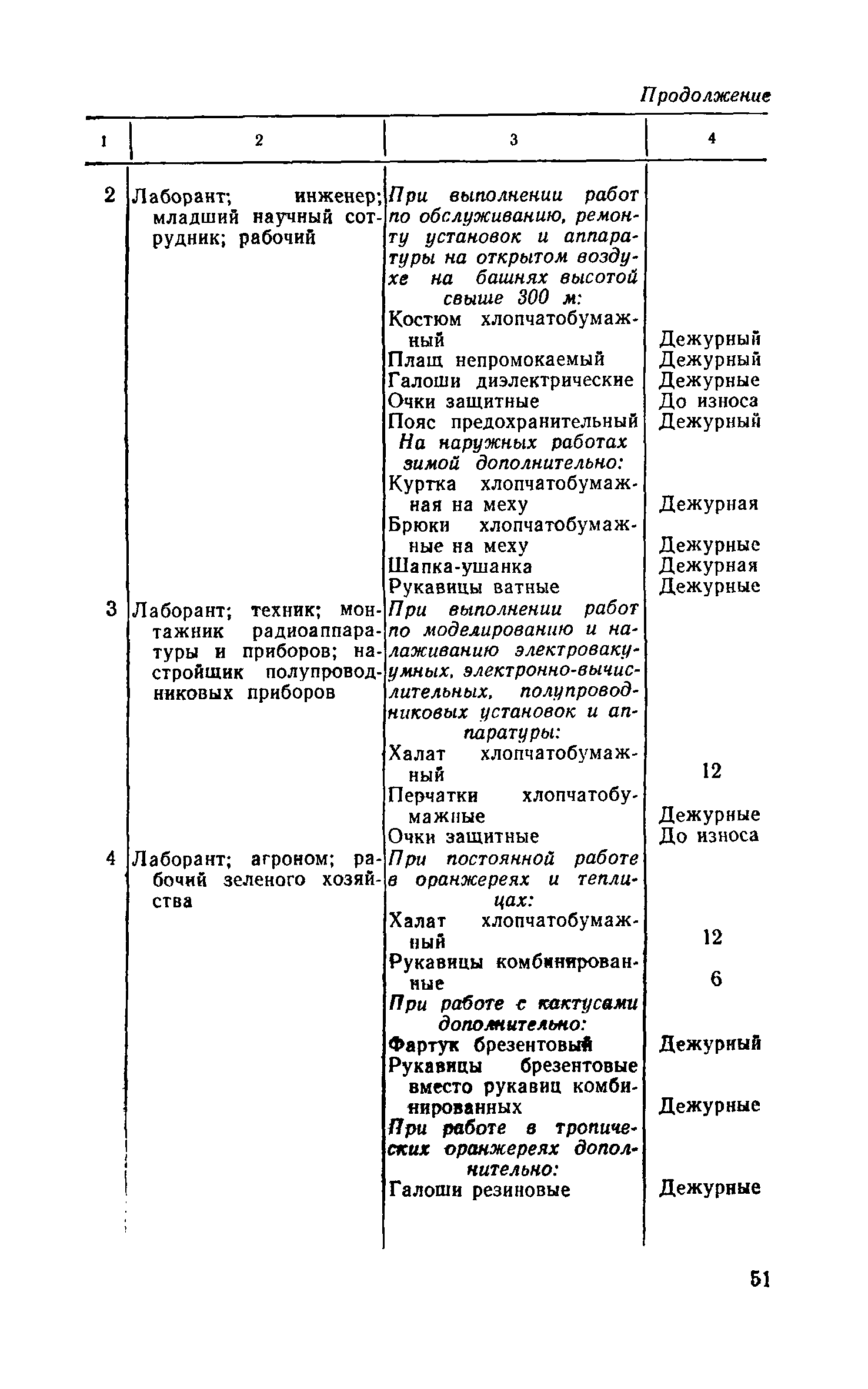 Продолжение

| 1 | 2 | 3 | 4 |
|---|---|---|---|
| 2 | Лаборант; инженер; младший научный сотрудник; рабочий | При выполнении работ по обслуживанию, ремонту установок и аппаратуры на открытом воздухе на башнях высотой свыше 300 м: | |
| | | Костюм хлопчатобумажный | Дежурный |
| | | Плащ непромокаемый | Дежурный |
| | | Галоши диэлектрические | Дежурные |
| | | Очки защитные | До износа |
| | | Пояс предохранительный | Дежурный |
| | | На наружных работах зимой дополнительно: | |
| | | Куртка хлопчатобумажная на меху | Дежурная |
| | | Брюки хлопчатобумажные на меху | Дежурные |
| | | Шапка-ушанка | Дежурная |
| | | Рукавицы ватные | Дежурные |
| 3 | Лаборант; техник; монтажник радиоаппаратуры и приборов; настройщик полупроводниковых приборов | При выполнении работ по моделированию и налаживанию электровакуумных, электронно-вычислительных, полупроводниковых установок и аппаратуры: | |
| | | Халат хлопчатобумажный | 12 |
| | | Перчатки хлопчатобумажные | Дежурные |
| | | Очки защитные | До износа |
| 4 | Лаборант; агроном; рабочий зеленого хозяйства | При постоянной работе в оранжереях и теплицах: | |
| | | Халат хлопчатобумажный | 12 |
| | | Рукавицы комбинированные | 6 |
| | | При работе с кактусами дополнительно: | |
| | | Фартук брезентовый | Дежурный |
| | | Рукавицы брезентовые вместо рукавиц комбинированных | Дежурные |
| | | При работе в тропических оранжереях дополнительно: | |
| | | Галоши резиновые | Дежурные |

51